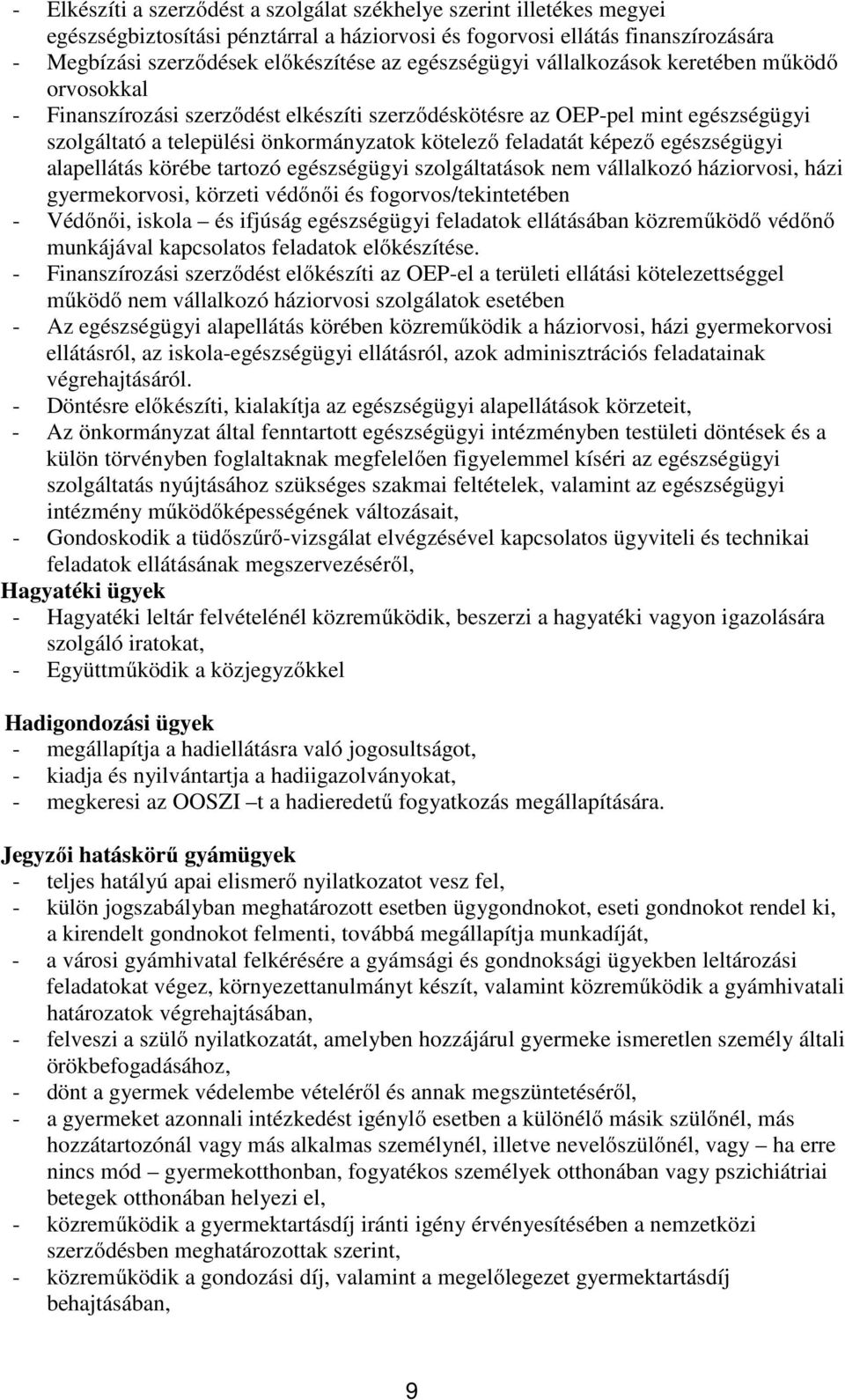 - Elkészíti a szerződést a szolgálat székhelye szerint illetékes megyei egészségbiztosítási pénztárral a háziorvosi és fogorvosi ellátás finanszírozására
- Megbízási szerződések előkészítése az egészségügyi vállalkozások keretében működő orvosokkal
- Finanszírozási szerződést elkészíti szerződéskötésre az OEP-pel mint egészségügyi szolgáltató a települési önkormányzatok kötelező feladatát képező egészségügyi alapellátás körébe tartozó egészségügyi szolgáltatások nem vállalkozó háziorvosi, házi gyermekorvosi, körzeti védőnői és fogorvos/tekintetében
- Védőnői, iskola – és ifjúság egészségügyi feladatok ellátásában közreműködő védőnő munkájával kapcsolatos feladatok előkészítése.
- Finanszírozási szerződést előkészíti az OEP-el a területi ellátási kötelezettséggel működő nem vállalkozó háziorvosi szolgálatok esetében
- Az egészségügyi alapellátás körében közreműködik a háziorvosi, házi gyermekorvosi ellátásról, az iskola-egészségügyi ellátásról, azok adminisztrációs feladatainak végrehajtásáról.
- Döntésre előkészíti, kialakítja az egészségügyi alapellátások körzeteit,
- Az önkormányzat által fenntartott egészségügyi intézményben testületi döntések és a külön törvényben foglaltaknak megfelelően figyelemmel kíséri az egészségügyi szolgáltatás nyújtásához szükséges szakmai feltételek, valamint az egészségügyi intézmény működőképességének változásait,
- Gondoskodik a tüdőszűrő-vizsgálat elvégzésével kapcsolatos ügyviteli és technikai feladatok ellátásának megszervezéséről,
Hagyatéki ügyek
- Hagyatéki leltár felvételénél közreműködik, beszerzi a hagyatéki vagyon igazolására szolgáló iratokat,
- Együttműködik a közjegyzőkkel

Hadigondozási ügyek
- megállapítja a hadiellátásra való jogosultságot,
- kiadja és nyilvántartja a hadiigazolványokat,
- megkeresi az OOSZI –t a hadieredetű fogyatkozás megállapítására.

Jegyzői hatáskörű gyámügyek
- teljes hatályú apai elismerő nyilatkozatot vesz fel,
- külön jogszabályban meghatározott esetben ügygondnokot, eseti gondnokot rendel ki, a kirendelt gondnokot felmenti, továbbá megállapítja munkadíját,
- a városi gyámhivatal felkérésére a gyámsági és gondnoksági ügyekben leltározási feladatokat végez, környezettanulmányt készít, valamint közreműködik a gyámhivatali határozatok végrehajtásában,
- felveszi a szülő nyilatkozatát, amelyben hozzájárul gyermeke ismeretlen személy általi örökbefogadásához,
- dönt a gyermek védelembe vételéről és annak megszüntetéséről,
- a gyermeket azonnali intézkedést igénylő esetben a különélő másik szülőnél, más hozzátartozónál vagy más alkalmas személynél, illetve nevelőszülőnél, vagy – ha erre nincs mód – gyermekotthonban, fogyatékos személyek otthonában vagy pszichiátriai betegek otthonában helyezi el,
- közreműködik a gyermektartásdíj iránti igény érvényesítésében a nemzetközi szerződésben meghatározottak szerint,
- közreműködik a gondozási díj, valamint a megelőlegezet gyermektartásdíj behajtásában,

9